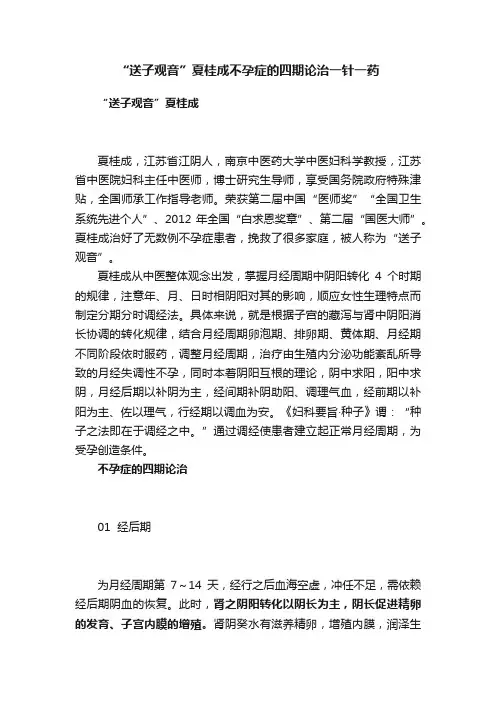 “送子观音”夏桂成不孕症的四期论治一针一药

“送子观音”夏桂成

夏桂成，江苏省江阴人，南京中医药大学中医妇科学教授，江苏省中医院妇科主任中医师，博士研究生导师，享受国务院政府特殊津贴，全国师承工作指导老师。荣获第二届中国“医师奖”“全国卫生系统先进个人”、2012 年全国“白求恩奖章”、第二届“国医大师”。夏桂成治好了无数例不孕症患者，挽救了很多家庭，被人称为“送子观音”。

夏桂成从中医整体观念出发，掌握月经周期中阴阳转化 4 个时期的规律，注意年、月、日时相阴阳对其的影响，顺应女性生理特点而制定分期分时调经法。具体来说，就是根据子宫的藏泻与肾中阴阳消长协调的转化规律，结合月经周期卵泡期、排卵期、黄体期、月经期不同阶段依时服药，调整月经周期，治疗由生殖内分泌功能紊乱所导致的月经失调性不孕，同时本着阴阳互根的理论，阴中求阳，阳中求阴，月经后期以补阴为主，经间期补阴助阳、调理气血，经前期以补阳为主、佐以理气，行经期以调血为安。《妇科要旨·种子》谓：“种子之法即在于调经之中。”通过调经使患者建立起正常月经周期，为受孕创造条件。

不孕症的四期论治

01 经后期

为月经周期第 7～14 天，经行之后血海空虚，冲任不足，需依赖经后期阴血的恢复。此时，肾之阴阳转化以阴长为主，阴长促进精卵的发育、子宫内膜的增殖。肾阴癸水有滋养精卵，增殖内膜，润泽生